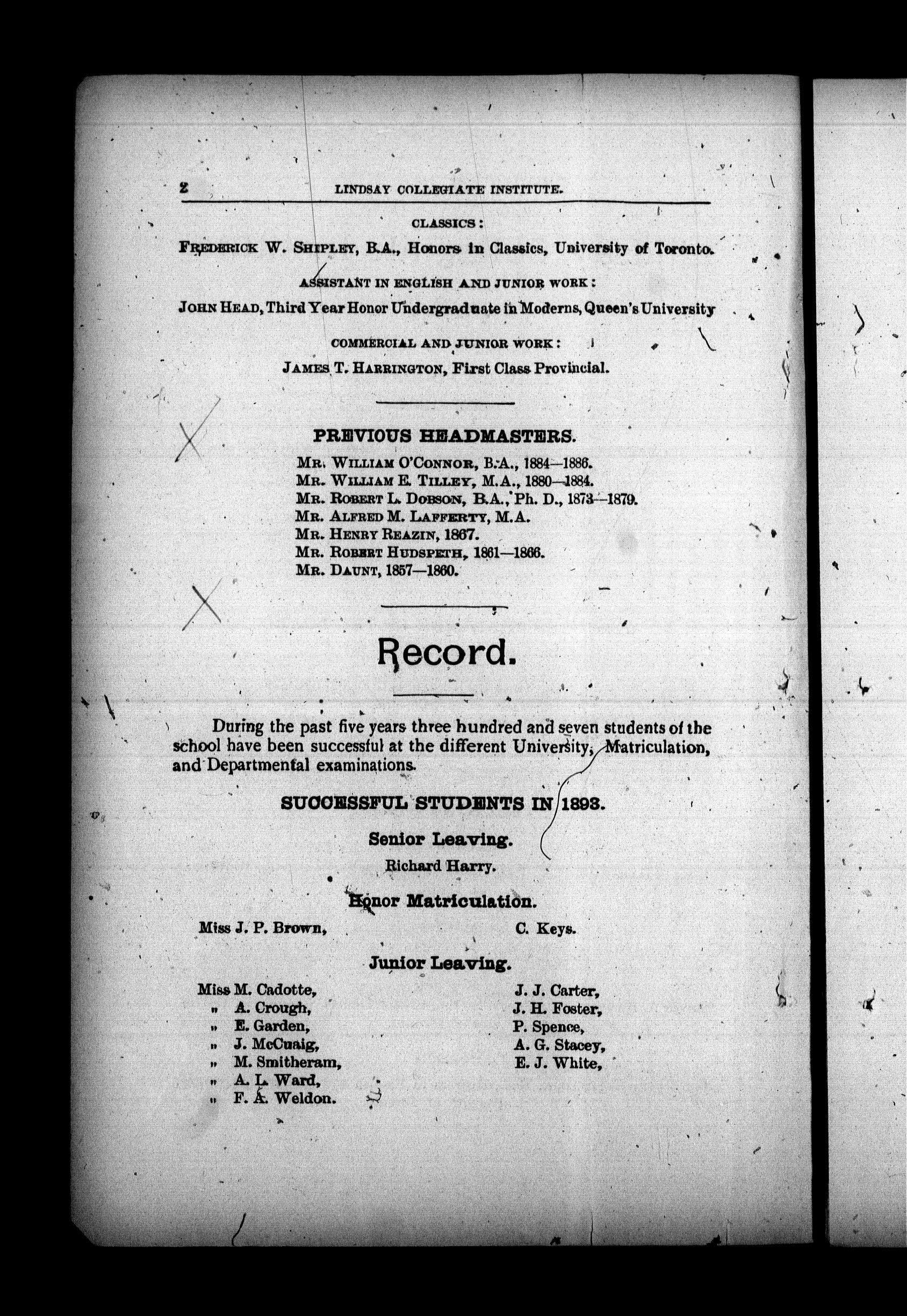 2 LINDSAY COLLEGIATE INSTITUTE.

CLASSICS:

FREDERICK W. SHIPLEY, B.A., Honors in Classics, University of Toronto.

ASSISTANT IN ENGLISH AND JUNIOR WORK:

JOHN HEAD, Third Year Honor Undergraduate in Moderns, Queen's University

COMMERCIAL AND JUNIOR WORK:

JAMES T. HARRINGTON, First Class Provincial.

PREVIOUS HEADMASTERS.

MR. WILLIAM O'CONNOR, B.A., 1884—1886.
MR. WILLIAM E. TILLEY, M.A., 1880—1884.
MR. ROBERT L. DOBSON, B.A., Ph. D., 1873—1879.
MR. ALFRED M. LAFFERTY, M.A.
MR. HENRY REAZIN, 1867.
MR. ROBERT HUDSPETH, 1861—1866.
MR. DAUNT, 1857—1860.

Record.

During the past five years three hundred and seven students of the school have been successful at the different University, Matriculation, and Departmental examinations.

SUCCESSFUL STUDENTS IN 1893.

Senior Leaving.

Richard Harry.

Honor Matriculation.

Miss J. P. Brown, C. Keys.

Junior Leaving.

Miss M. Cadotte,
" A. Crough,
" E. Garden,
" J. McCuaig,
" M. Smitheram,
" A. L. Ward,
" F. A. Weldon.

J. J. Carter,
J. H. Foster,
P. Spence,
A. G. Stacey,
E. J. White,